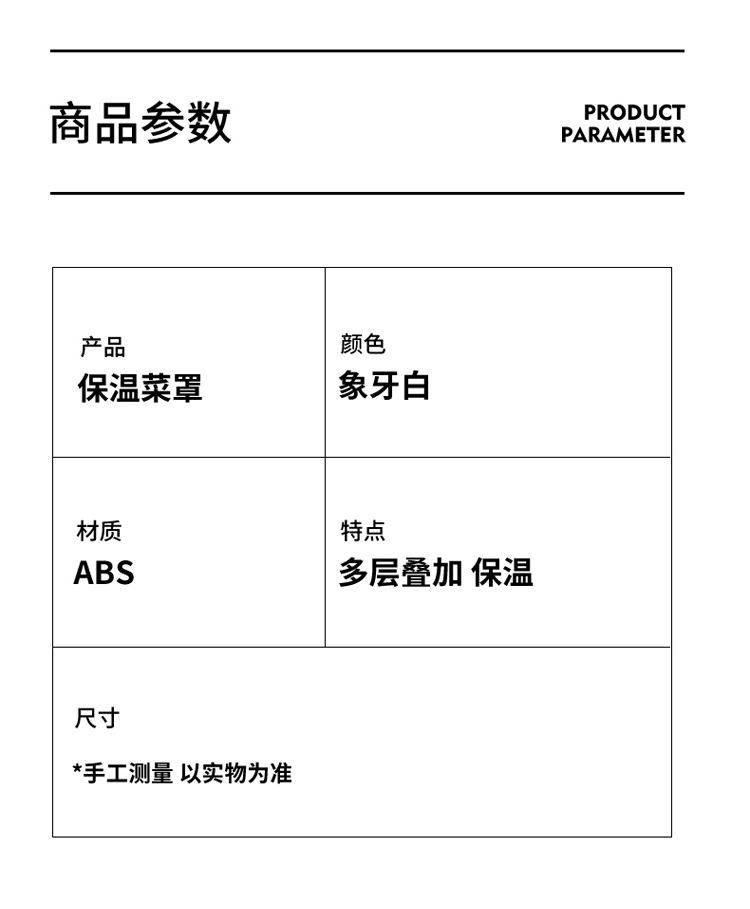 商品参数

PRODUCT PARAMETER

| 产品 保温菜罩 | 颜色 象牙白 |
|---|---|
| 材质 ABS | 特点 多层叠加 保温 |
| 尺寸 *手工测量 以实物为准 | |